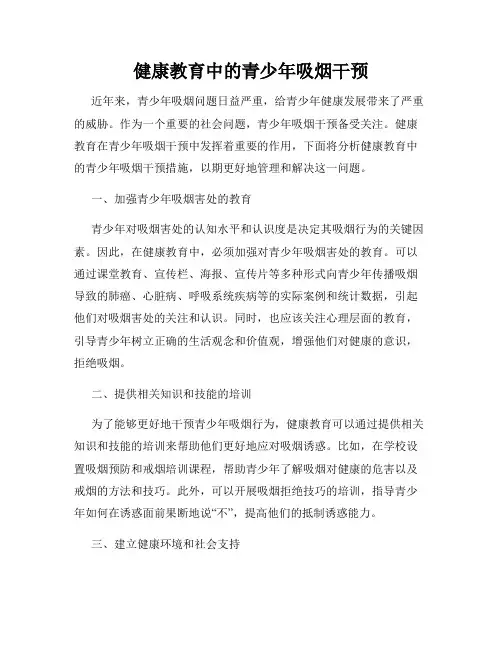 健康教育中的青少年吸烟干预

近年来，青少年吸烟问题日益严重，给青少年健康发展带来了严重的威胁。作为一个重要的社会问题，青少年吸烟干预备受关注。健康教育在青少年吸烟干预中发挥着重要的作用，下面将分析健康教育中的青少年吸烟干预措施，以期更好地管理和解决这一问题。

一、加强青少年吸烟害处的教育

青少年对吸烟害处的认知水平和认识度是决定其吸烟行为的关键因素。因此，在健康教育中，必须加强对青少年吸烟害处的教育。可以通过课堂教育、宣传栏、海报、宣传片等多种形式向青少年传播吸烟导致的肺癌、心脏病、呼吸系统疾病等的实际案例和统计数据，引起他们对吸烟害处的关注和认识。同时，也应该关注心理层面的教育，引导青少年树立正确的生活观念和价值观，增强他们对健康的意识，拒绝吸烟。

二、提供相关知识和技能的培训

为了能够更好地干预青少年吸烟行为，健康教育可以通过提供相关知识和技能的培训来帮助他们更好地应对吸烟诱惑。比如，在学校设置吸烟预防和戒烟培训课程，帮助青少年了解吸烟对健康的危害以及戒烟的方法和技巧。此外，可以开展吸烟拒绝技巧的培训，指导青少年如何在诱惑面前果断地说“不”，提高他们的抵制诱惑能力。

三、建立健康环境和社会支持